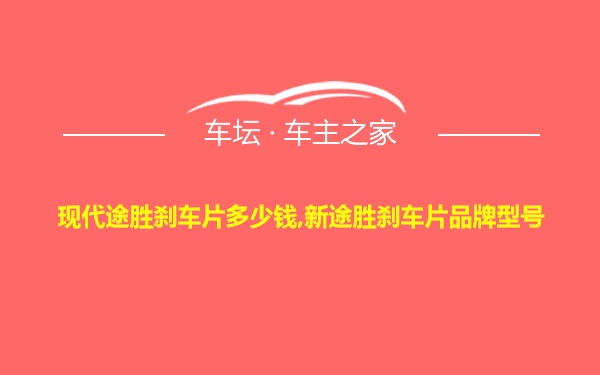 车坛 · 车主之家

现代途胜刹车片多少钱,新途胜刹车片品牌型号